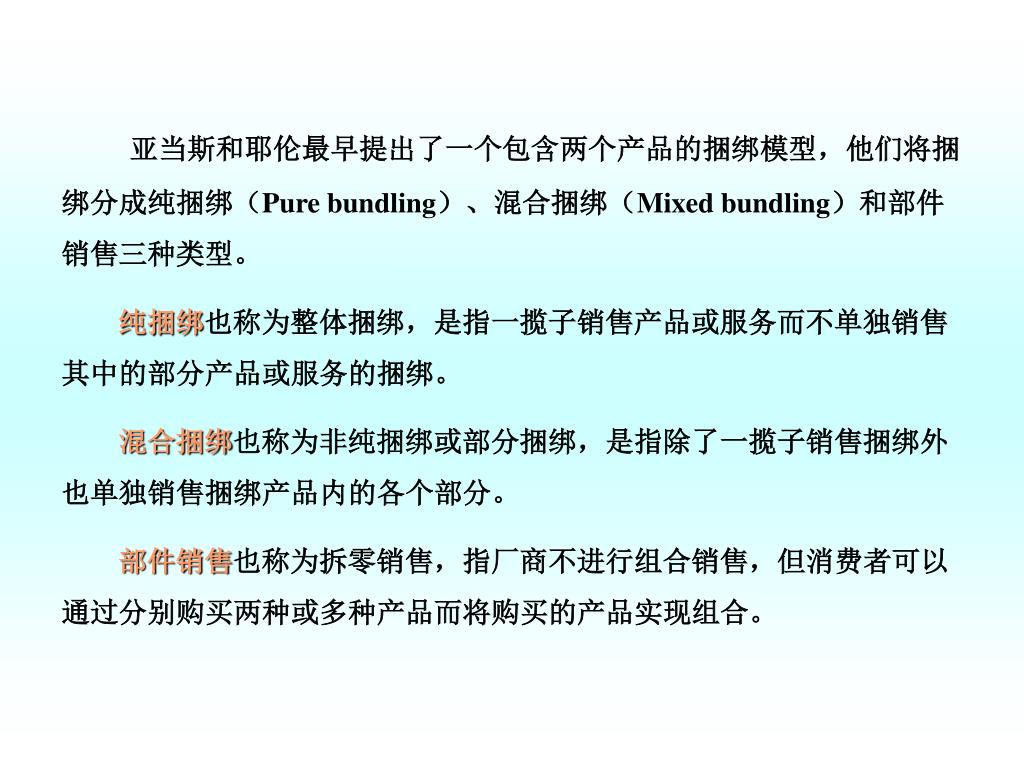 亚当斯和耶伦最早提出了一个包含两个产品的捆绑模型，他们将捆绑分成纯捆绑（Pure bundling）、混合捆绑（Mixed bundling）和部件销售三种类型。

纯捆绑也称为整体捆绑，是指一揽子销售产品或服务而不单独销售其中的部分产品或服务的捆绑。

混合捆绑也称为非纯捆绑或部分捆绑，是指除了一揽子销售捆绑外也单独销售捆绑产品内的各个部分。

部件销售也称为拆零销售，指厂商不进行组合销售，但消费者可以通过分别购买两种或多种产品而将购买的产品实现组合。